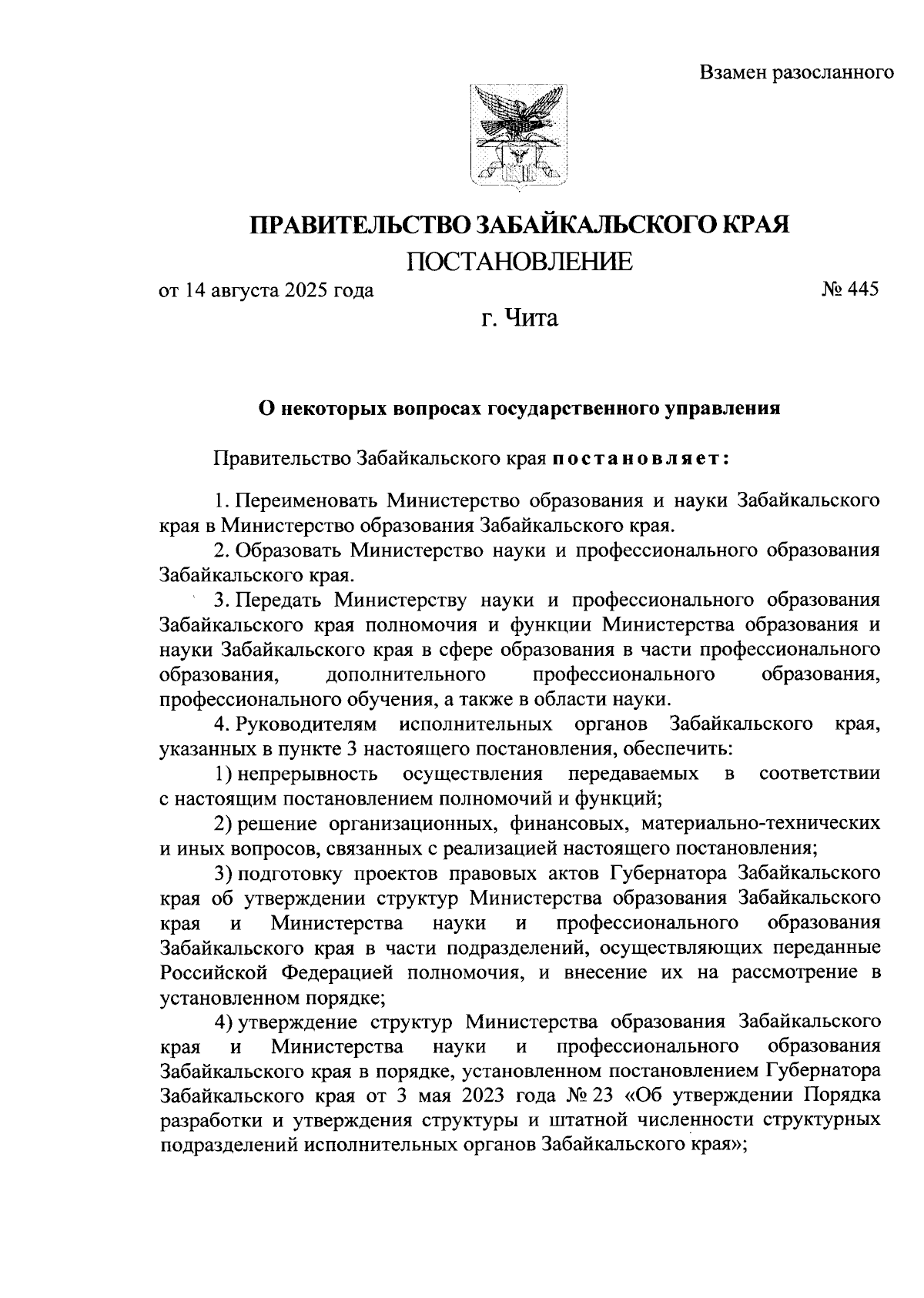 Взамен разосланного

ПРАВИТЕЛЬСТВО ЗАБАЙКАЛЬСКОГО КРАЯ

ПОСТАНОВЛЕНИЕ

от 14 августа 2025 года

№ 445

г. Чита

О некоторых вопросах государственного управления

Правительство Забайкальского края постановляет:

1. Переименовать Министерство образования и науки Забайкальского края в Министерство образования Забайкальского края.

2. Образовать Министерство науки и профессионального образования Забайкальского края.

3. Передать Министерству науки и профессионального образования Забайкальского края полномочия и функции Министерства образования и науки Забайкальского края в сфере образования в части профессионального образования, дополнительного профессионального образования, профессионального обучения, а также в области науки.

4. Руководителям исполнительных органов Забайкальского края, указанных в пункте 3 настоящего постановления, обеспечить:

1) непрерывность осуществления передаваемых в соответствии с настоящим постановлением полномочий и функций;

2) решение организационных, финансовых, материально-технических и иных вопросов, связанных с реализацией настоящего постановления;

3) подготовку проектов правовых актов Губернатора Забайкальского края об утверждении структур Министерства образования Забайкальского края и Министерства науки и профессионального образования Забайкальского края в части подразделений, осуществляющих переданные Российской Федерацией полномочия, и внесение их на рассмотрение в установленном порядке;

4) утверждение структур Министерства образования Забайкальского края и Министерства науки и профессионального образования Забайкальского края в порядке, установленном постановлением Губернатора Забайкальского края от 3 мая 2023 года № 23 «Об утверждении Порядка разработки и утверждения структуры и штатной численности структурных подразделений исполнительных органов Забайкальского края»;